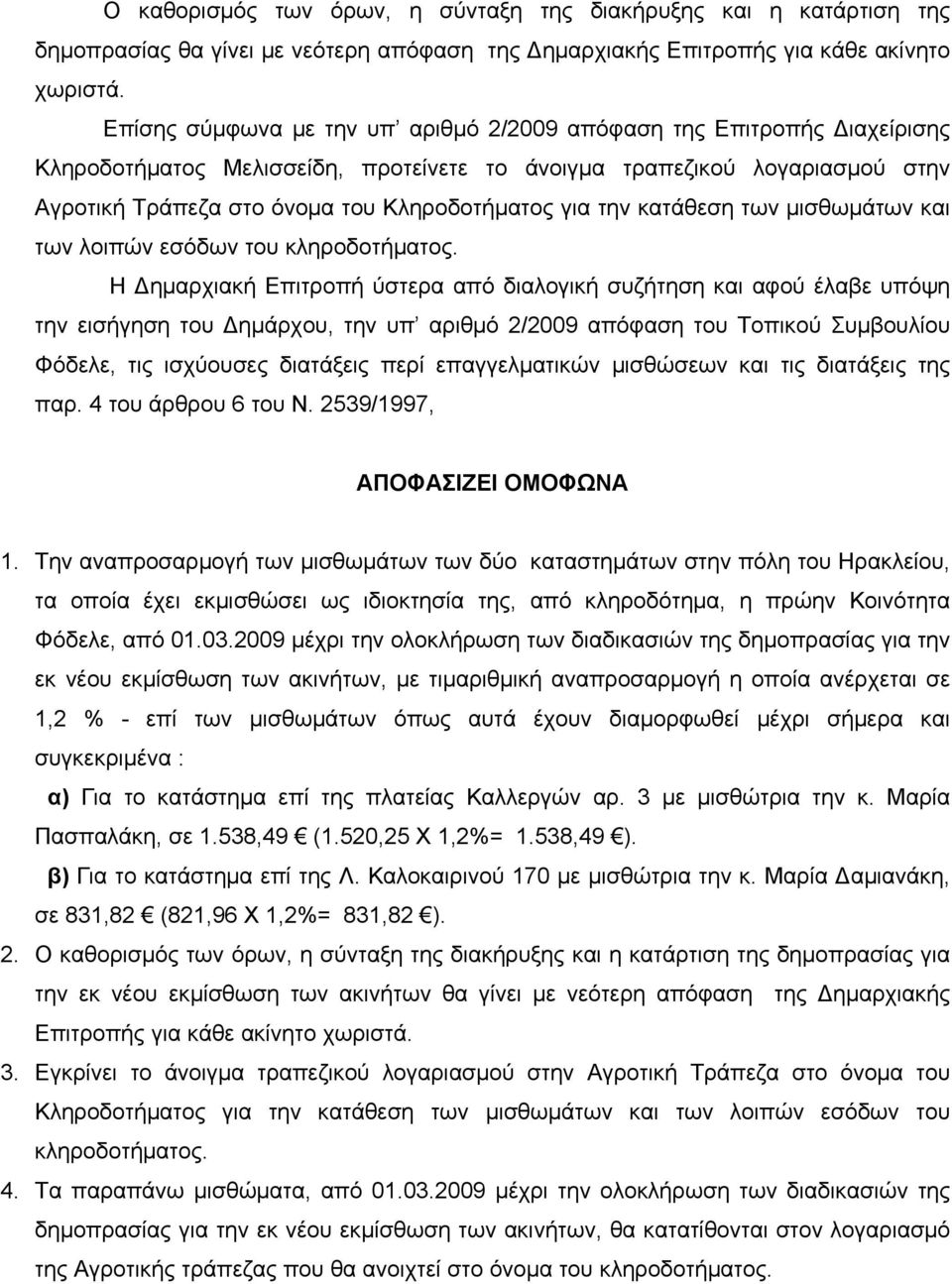 Ο καθορισμός των όρων, η σύνταξη της διακήρυξης και η κατάρτιση της δημοπρασίας θα γίνει με νεότερη απόφαση της Δημαρχιακής Επιτροπής για κάθε ακίνητο χωριστά.

Επίσης σύμφωνα με την υπ' αριθμό 2/2009 απόφαση της Επιτροπής Διαχείρισης Κληροδοτήματος Μελισσείδη, προτείνετε το άνοιγμα τραπεζικού λογαριασμού στην Αγροτική Τράπεζα στο όνομα του Κληροδοτήματος για την κατάθεση των μισθωμάτων και των λοιπών εσόδων του κληροδοτήματος.

Η Δημαρχιακή Επιτροπή ύστερα από διαλογική συζήτηση και αφού έλαβε υπόψη την εισήγηση του Δημάρχου, την υπ' αριθμό 2/2009 απόφαση του Τοπικού Συμβουλίου Φόδελε, τις ισχύουσες διατάξεις περί επαγγελματικών μισθώσεων και τις διατάξεις της παρ. 4 του άρθρου 6 του Ν. 2539/1997,

ΑΠΟΦΑΣΙΖΕΙ ΟΜΟΦΩΝΑ

1. Την αναπροσαρμογή των μισθωμάτων των δύο καταστημάτων στην πόλη του Ηρακλείου, τα οποία έχει εκμισθώσει ως ιδιοκτησία της, από κληροδότημα, η πρώην Κοινότητα Φόδελε, από 01.03.2009 μέχρι την ολοκλήρωση των διαδικασιών της δημοπρασίας για την εκ νέου εκμίσθωση των ακινήτων, με τιμαριθμική αναπροσαρμογή η οποία ανέρχεται σε 1,2 % - επί των μισθωμάτων όπως αυτά έχουν διαμορφωθεί μέχρι σήμερα και συγκεκριμένα :

α) Για το κατάστημα επί της πλατείας Καλλεργών αρ. 3 με μισθώτρια την κ. Μαρία Πασπαλάκη, σε 1.538,49 € (1.520,25 Χ 1,2%= 1.538,49 €).

β) Για το κατάστημα επί της Λ. Καλοκαιρινού 170 με μισθώτρια την κ. Μαρία Δαμιανάκη, σε 831,82 € (821,96 Χ 1,2%= 831,82 €).

2. Ο καθορισμός των όρων, η σύνταξη της διακήρυξης και η κατάρτιση της δημοπρασίας για την εκ νέου εκμίσθωση των ακινήτων θα γίνει με νεότερη απόφαση της Δημαρχιακής Επιτροπής για κάθε ακίνητο χωριστά.

3. Εγκρίνει το άνοιγμα τραπεζικού λογαριασμού στην Αγροτική Τράπεζα στο όνομα του Κληροδοτήματος για την κατάθεση των μισθωμάτων και των λοιπών εσόδων του κληροδοτήματος.

4. Τα παραπάνω μισθώματα, από 01.03.2009 μέχρι την ολοκλήρωση των διαδικασιών της δημοπρασίας για την εκ νέου εκμίσθωση των ακινήτων, θα κατατίθενται στον λογαριασμό της Αγροτικής τράπεζας που θα ανοιχτεί στο όνομα του κληροδοτήματος.